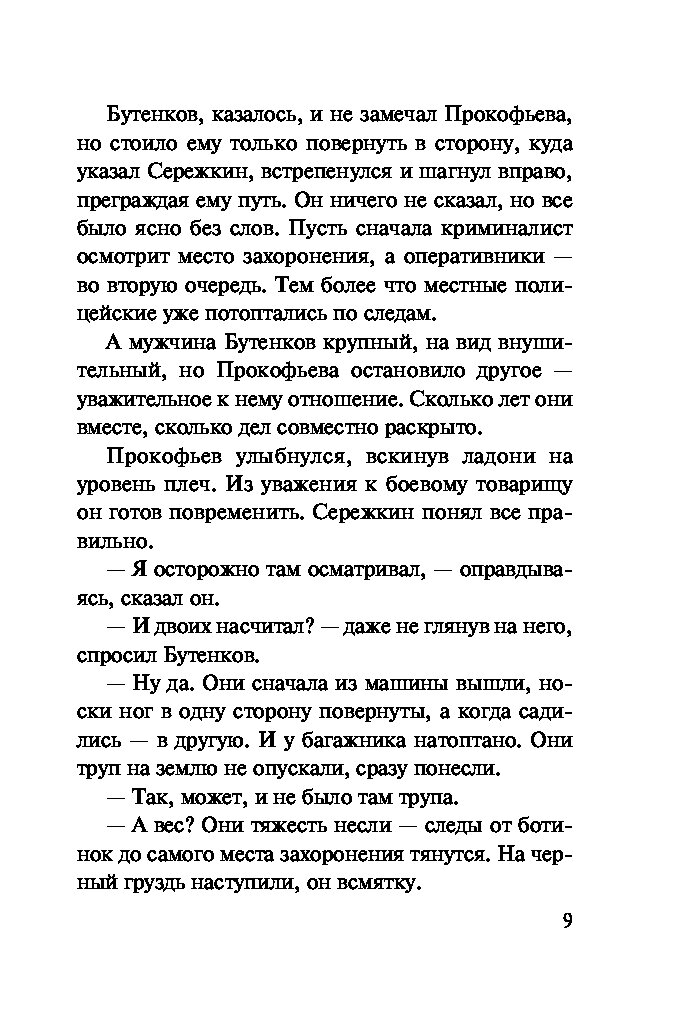 Бутенков, казалось, и не замечал Прокофьева, но стоило ему только повернуть в сторону, куда указал Сережкин, встрепенулся и шагнул вправо, преграждая ему путь. Он ничего не сказал, но все было ясно без слов. Пусть сначала криминалист осмотрит место захоронения, а оперативники — во вторую очередь. Тем более что местные полицейские уже потоптались по следам.

А мужчина Бутенков крупный, на вид внушительный, но Прокофьева остановило другое — уважительное к нему отношение. Сколько лет они вместе, сколько дел совместно раскрыто.

Прокофьев улыбнулся, вскинув ладони на уровень плеч. Из уважения к боевому товарищу он готов повременить. Сережкин понял все правильно.

— Я осторожно там осматривал, — оправдываясь, сказал он.

— И двоих насчитал? — даже не глянув на него, спросил Бутенков.

— Ну да. Они сначала из машины вышли, носки ног в одну сторону повернуты, а когда садились — в другую. И у багажника натоптано. Они труп на землю не опускали, сразу понесли.

— Так, может, и не было там трупа.

— А вес? Они тяжесть несли — следы от ботинок до самого места захоронения тянутся. На черный груздь наступили, он всмятку.

9